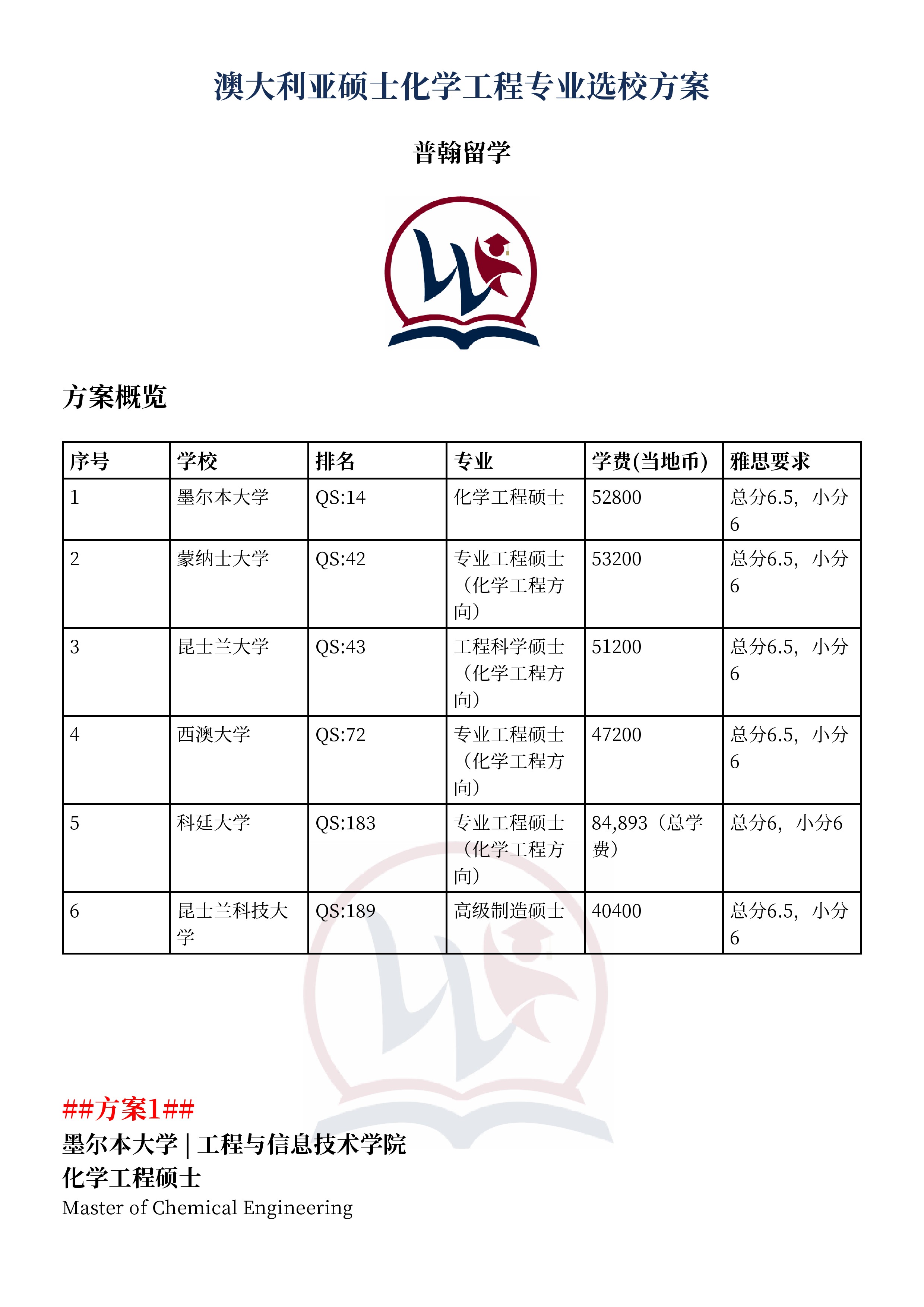 澳大利亚硕士化学工程专业选校方案

普翰留学

方案概览

| 序号 | 学校 | 排名 | 专业 | 学费(当地币) | 雅思要求 |
|---|---|---|---|---|---|
| 1 | 墨尔本大学 | QS:14 | 化学工程硕士 | 52800 | 总分6.5，小分6 |
| 2 | 蒙纳士大学 | QS:42 | 专业工程硕士（化学工程方向） | 53200 | 总分6.5，小分6 |
| 3 | 昆士兰大学 | QS:43 | 工程科学硕士（化学工程方向） | 51200 | 总分6.5，小分6 |
| 4 | 西澳大学 | QS:72 | 专业工程硕士（化学工程方向） | 47200 | 总分6.5，小分6 |
| 5 | 科廷大学 | QS:183 | 专业工程硕士（化学工程方向） | 84,893（总学费） | 总分6，小分6 |
| 6 | 昆士兰科技大学 | QS:189 | 高级制造硕士 | 40400 | 总分6.5，小分6 |

##方案1##
墨尔本大学 | 工程与信息技术学院
化学工程硕士
Master of Chemical Engineering